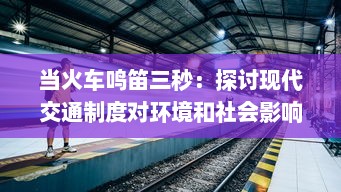 当火车鸣笛三秒：探讨现代交通制度对环境和社会影响